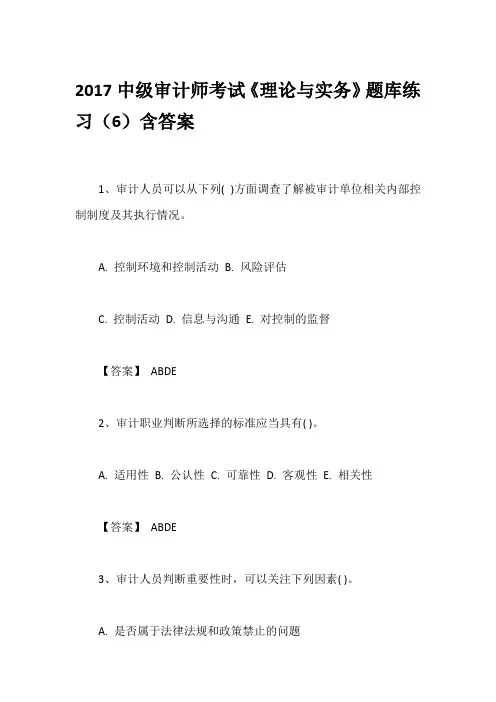 2017 中级审计师考试《理论与实务》题库练习（6）含答案

1、审计人员可以从下列( )方面调查了解被审计单位相关内部控制制度及其执行情况。

A. 控制环境和控制活动 B. 风险评估

C. 控制活动 D. 信息与沟通 E. 对控制的监督

【答案】 ABDE

2、审计职业判断所选择的标准应当具有( )。

A. 适用性 B. 公认性 C. 可靠性 D. 客观性 E. 相关性

【答案】 ABDE

3、审计人员判断重要性时，可以关注下列因素( )。

A. 是否属于法律法规和政策禁止的问题